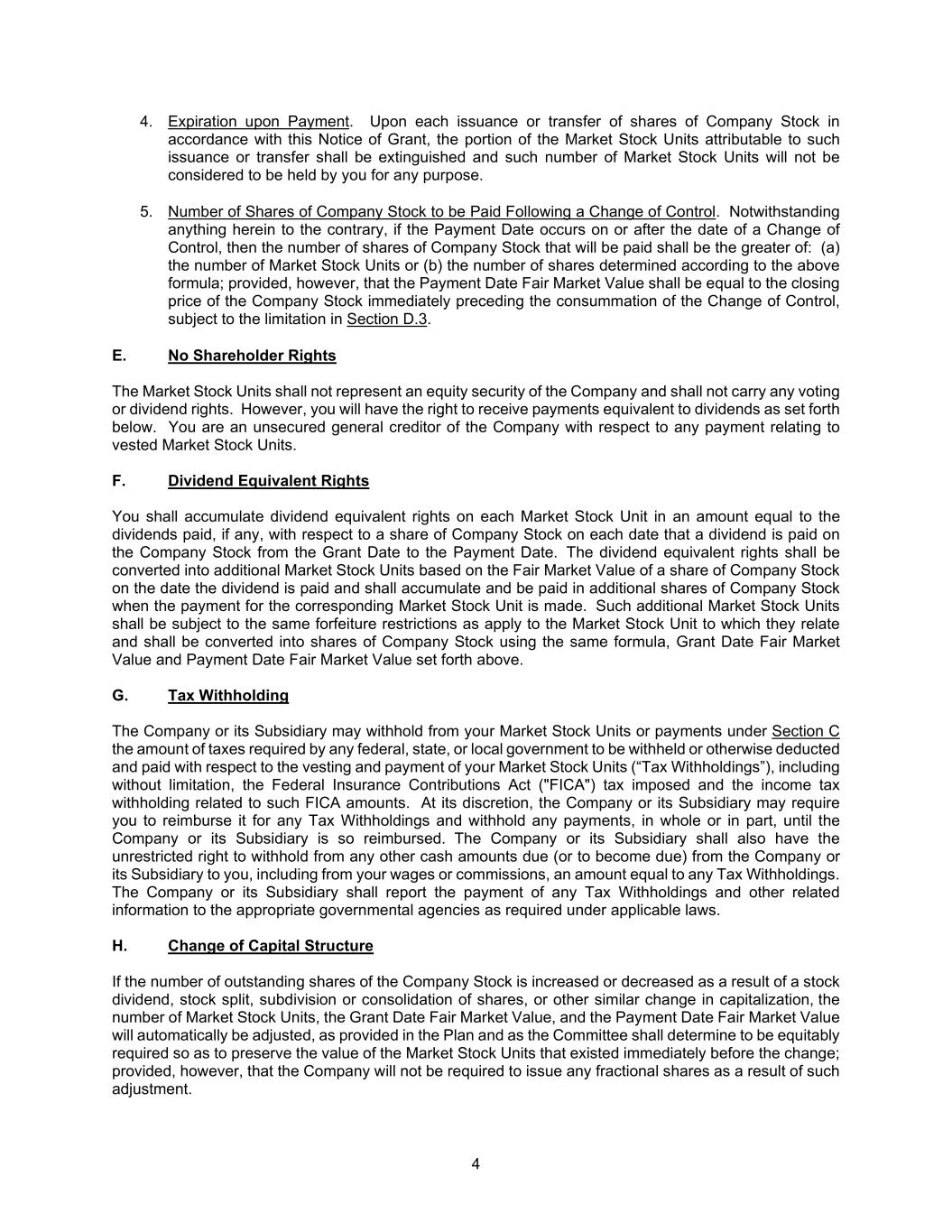 4. Expiration upon Payment. Upon each issuance or transfer of shares of Company Stock in accordance with this Notice of Grant, the portion of the Market Stock Units attributable to such issuance or transfer shall be extinguished and such number of Market Stock Units will not be considered to be held by you for any purpose.

5. Number of Shares of Company Stock to be Paid Following a Change of Control. Notwithstanding anything herein to the contrary, if the Payment Date occurs on or after the date of a Change of Control, then the number of shares of Company Stock that will be paid shall be the greater of: (a) the number of Market Stock Units or (b) the number of shares determined according to the above formula; provided, however, that the Payment Date Fair Market Value shall be equal to the closing price of the Company Stock immediately preceding the consummation of the Change of Control, subject to the limitation in Section D.3.

E. No Shareholder Rights

The Market Stock Units shall not represent an equity security of the Company and shall not carry any voting or dividend rights. However, you will have the right to receive payments equivalent to dividends as set forth below. You are an unsecured general creditor of the Company with respect to any payment relating to vested Market Stock Units.

F. Dividend Equivalent Rights

You shall accumulate dividend equivalent rights on each Market Stock Unit in an amount equal to the dividends paid, if any, with respect to a share of Company Stock on each date that a dividend is paid on the Company Stock from the Grant Date to the Payment Date. The dividend equivalent rights shall be converted into additional Market Stock Units based on the Fair Market Value of a share of Company Stock on the date the dividend is paid and shall accumulate and be paid in additional shares of Company Stock when the payment for the corresponding Market Stock Unit is made. Such additional Market Stock Units shall be subject to the same forfeiture restrictions as apply to the Market Stock Unit to which they relate and shall be converted into shares of Company Stock using the same formula, Grant Date Fair Market Value and Payment Date Fair Market Value set forth above.

G. Tax Withholding

The Company or its Subsidiary may withhold from your Market Stock Units or payments under Section C the amount of taxes required by any federal, state, or local government to be withheld or otherwise deducted and paid with respect to the vesting and payment of your Market Stock Units (“Tax Withholdings”), including without limitation, the Federal Insurance Contributions Act ("FICA") tax imposed and the income tax withholding related to such FICA amounts. At its discretion, the Company or its Subsidiary may require you to reimburse it for any Tax Withholdings and withhold any payments, in whole or in part, until the Company or its Subsidiary is so reimbursed. The Company or its Subsidiary shall also have the unrestricted right to withhold from any other cash amounts due (or to become due) from the Company or its Subsidiary to you, including from your wages or commissions, an amount equal to any Tax Withholdings. The Company or its Subsidiary shall report the payment of any Tax Withholdings and other related information to the appropriate governmental agencies as required under applicable laws.

H. Change of Capital Structure

If the number of outstanding shares of the Company Stock is increased or decreased as a result of a stock dividend, stock split, subdivision or consolidation of shares, or other similar change in capitalization, the number of Market Stock Units, the Grant Date Fair Market Value, and the Payment Date Fair Market Value will automatically be adjusted, as provided in the Plan and as the Committee shall determine to be equitably required so as to preserve the value of the Market Stock Units that existed immediately before the change; provided, however, that the Company will not be required to issue any fractional shares as a result of such adjustment.

4